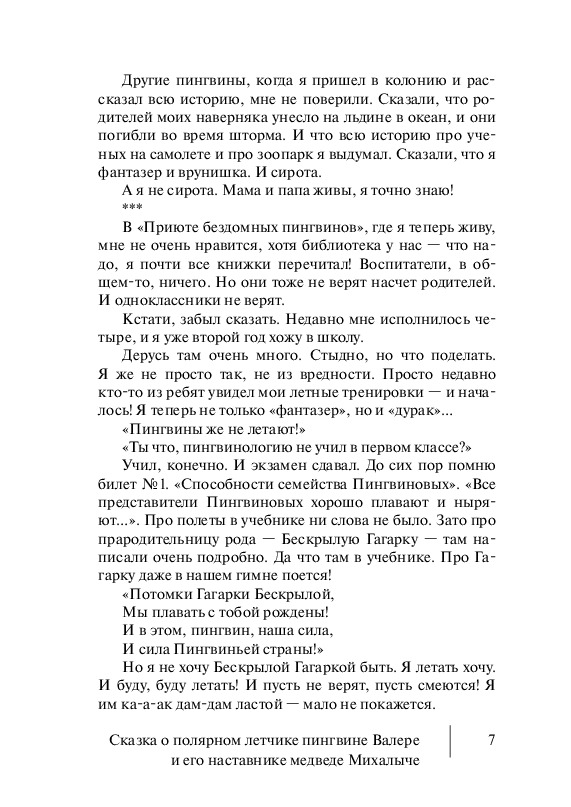 Другие пингвины, когда я пришел в колонию и рассказал всю историю, мне не поверили. Сказали, что родителей моих наверняка унесло на льдине в океан, и они погибли во время шторма. И что всю историю про ученых на самолете и про зоопарк я выдумал. Сказали, что я фантазер и врунишка. И сирота.

А я не сирота. Мама и папа живы, я точно знаю!

***

В «Приюте бездомных пингвинов», где я теперь живу, мне не очень нравится, хотя библиотека у нас — что надо, я почти все книжки перечитал! Воспитатели, в общем-то, ничего. Но они тоже не верят насчет родителей. И одноклассники не верят.

Кстати, забыл сказать. Недавно мне исполнилось четыре, и я уже второй год хожу в школу.

Дерусь там очень много. Стыдно, но что поделать. Я же не просто так, не из вредности. Просто недавно кто-то из ребят увидел мои летные тренировки — и началось! Я теперь не только «фантазер», но и «дурак»...

«Пингвины же не летают!»

«Ты что, пингвинологию не учил в первом классе?»

Учил, конечно. И экзамен сдавал. До сих пор помню билет №1. «Способности семейства Пингвиновых». «Все представители Пингвиновых хорошо плавают и ныряют...». Про полеты в учебнике ни слова не было. Зато про прародительницу рода — Бескрылую Гагарку — там написали очень подробно. Да что там в учебнике. Про Гагарку даже в нашем гимне поется!

«Потомки Гагарки Бескрылой,
Мы плавать с тобой рождены!
И в этом, пингвин, наша сила,
И сила Пингвиньей страны!»

Но я не хочу Бескрылой Гагаркой быть. Я летать хочу. И буду, буду летать! И пусть не верят, пусть смеются! Я им ка-а-ак дам-дам ластой — мало не покажется.

Сказка о полярном летчике пингвине Валере и его наставнике медведе Михалыче

7